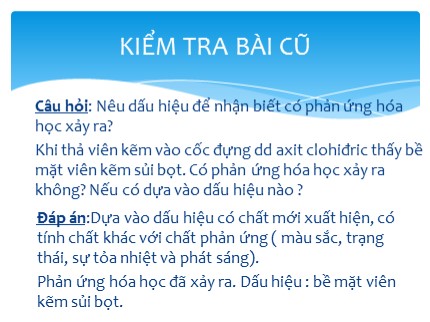 KIỂM TRA BÀI CŨ

Câu hỏi: Nêu dấu hiệu để nhận biết có phản ứng hóa học xảy ra?

Khi thả viên kẽm vào cốc đựng dd axit clohiđric thấy bề mặt viên kẽm sủi bọt. Có phản ứng hóa học xảy ra không? Nếu có dựa vào dấu hiệu nào ?

Đáp án:Dựa vào dấu hiệu có chất mới xuất hiện, có tính chất khác với chất phản ứng ( màu sắc, trạng thái, sự tỏa nhiệt và phát sáng).

Phản ứng hóa học đã xảy ra. Dấu hiệu : bề mặt viên kẽm sủi bọt.